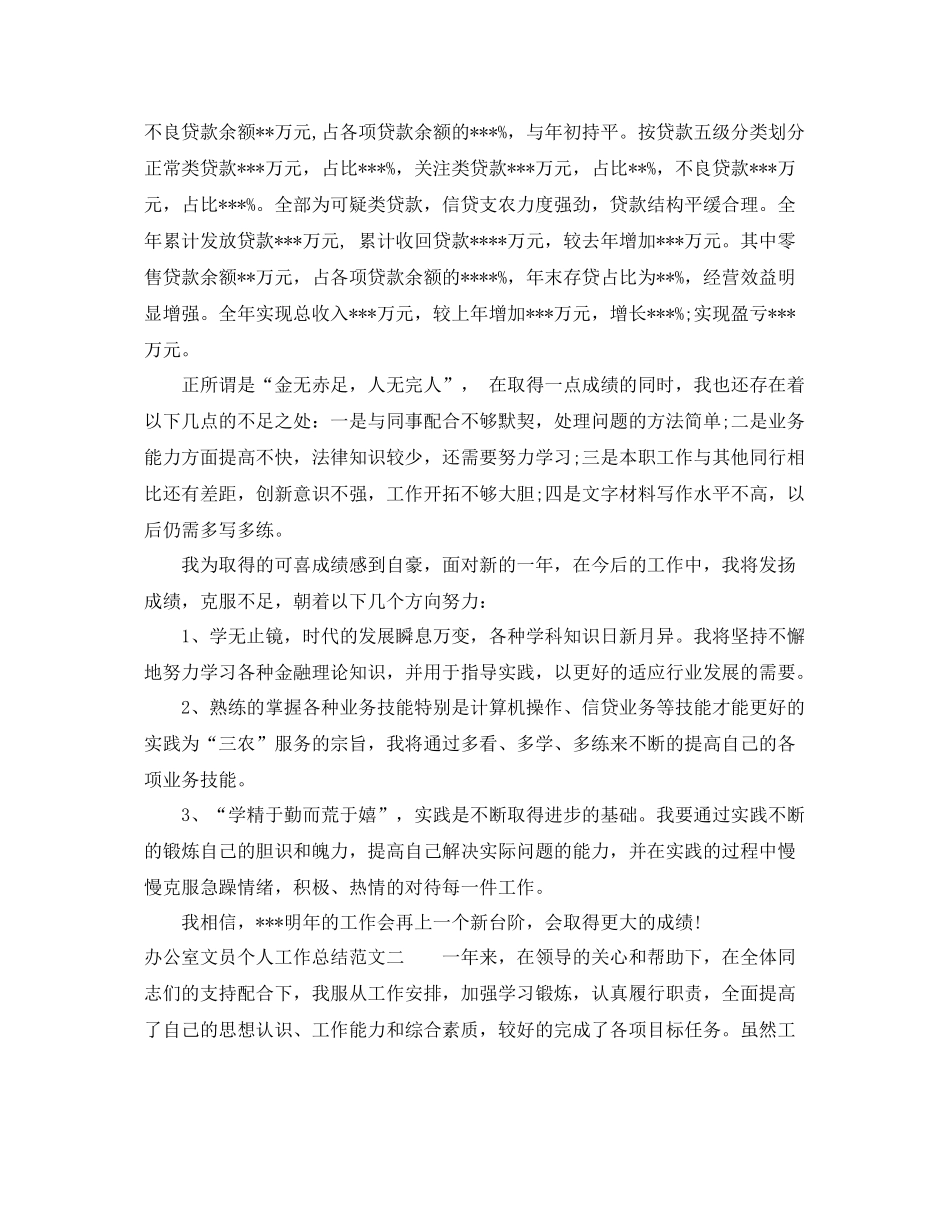 不良贷款余额**万元,占各项贷款余额的***%，与年初持平。按贷款五级分类划分正常类贷款***万元，占比***%，关注类贷款***万元，占比**%，不良贷款***万元，占比***%。全部为可疑类贷款，信贷支农力度强劲，贷款结构平缓合理。全年累计发放贷款***万元，累计收回贷款****万元，较去年增加***万元。其中零售贷款余额**万元，占各项贷款余额的****%，年末存贷占比为**%，经营效益明显增强。全年实现总收入***万元，较上年增加***万元，增长***%;实现盈亏***万元。

正所谓是“金无赤足，人无完人”，　在取得一点成绩的同时，我也还存在着以下几点的不足之处：一是与同事配合不够默契，处理问题的方法简单;二是业务能力方面提高不快，法律知识较少，还需要努力学习;三是本职工作与其他同行相比还有差距，创新意识不强，工作开拓不够大胆;四是文字材料写作水平不高，以后仍需多写多练。

我为取得的可喜成绩感到自豪，面对新的一年，在今后的工作中，我将发扬成绩，克服不足，朝着以下几个方向努力：

1、学无止镜，时代的发展瞬息万变，各种学科知识日新月异。我将坚持不懈地努力学习各种金融理论知识，并用于指导实践，以更好的适应行业发展的需要。

2、熟练的掌握各种业务技能特别是计算机操作、信贷业务等技能才能更好的实践为“三农”服务的宗旨，我将通过多看、多学、多练来不断的提高自己的各项业务技能。

3、“学精于勤而荒于嬉”，实践是不断取得进步的基础。我要通过实践不断的锻炼自己的胆识和魄力，提高自己解决实际问题的能力，并在实践的过程中慢慢克服急躁情绪，积极、热情的对待每一件工作。

我相信，***明年的工作会再上一个新台阶，会取得更大的成绩!
办公室文员个人工作总结范文二　　一年来，在领导的关心和帮助下，在全体同志们的支持配合下，我服从工作安排，加强学习锻炼，认真履行职责，全面提高了自己的思想认识、工作能力和综合素质，较好的完成了各项目标任务。虽然工